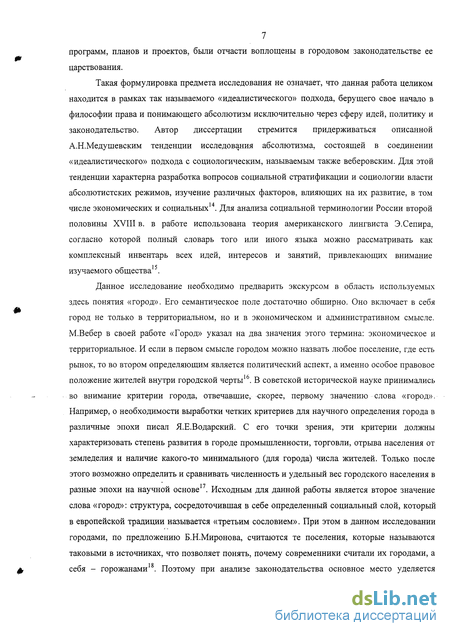 7

программ, планов и проектов, были отчасти воплощены в городовом законодательстве ее царствования.

Такая формулировка предмета исследования не означает, что данная работа целиком находится в рамках так называемого «идеалистического» подхода, берущего свое начало в философии права и понимающего абсолютизм исключительно через сферу идей, политику и законодательство. Автор диссертации стремится придерживаться описанной А.Н.Медушевским тенденции исследования абсолютизма, состоящей в соединении «идеалистического» подхода с социологическим, называемым также веберовским. Для этой тенденции характерна разработка вопросов социальной стратификации и социологии власти абсолютистских режимов, изучение различных факторов, влияющих на их развитие, в том числе экономических и социальных$^{14}$. Для анализа социальной терминологии России второй половины XVIII в. в работе использована теория американского лингвиста Э.Сепира, согласно которой полный словарь того или иного языка можно рассматривать как комплексный инвентарь всех идей, интересов и занятий, привлекающих внимание изучаемого общества$^{15}$.

Данное исследование необходимо предварить экскурсом в область используемых здесь понятия «город». Его семантическое поле достаточно обширно. Оно включает в себя город не только в территориальном, но и в экономическом и административном смысле. М.Вебер в своей работе «Город» указал на два значения этого термина: экономическое и территориальное. И если в первом смысле городом можно назвать любое поселение, где есть рынок, то во втором определяющим является политический аспект, а именно особое правовое положение жителей внутри городской черты$^{16}$. В советской исторической науке принимались во внимание критерии города, отвечавшие, скорее, первому значению слова «город». Например, о необходимости выработки четких критериев для научного определения города в различные эпохи писал Я.Е.Водарский. С его точки зрения, эти критерии должны характеризовать степень развития в городе промышленности, торговли, отрыва населения от земледелия и наличие какого-то минимального (для города) числа жителей. Только после этого возможно определить и сравнивать численность и удельный вес городского населения в разные эпохи на научной основе$^{17}$. Исходным для данной работы является второе значение слова «город»: структура, сосредоточившая в себе определенный социальный слой, который в европейской традиции называется «третьим сословием». При этом в данном исследовании городами, по предложению Б.Н.Миронова, считаются те поселения, которые называются таковыми в источниках, что позволяет понять, почему современники считали их городами, а себя – горожанами$^{18}$. Поэтому при анализе законодательства основное место уделяется

dsLib.net
библиотека диссертаций